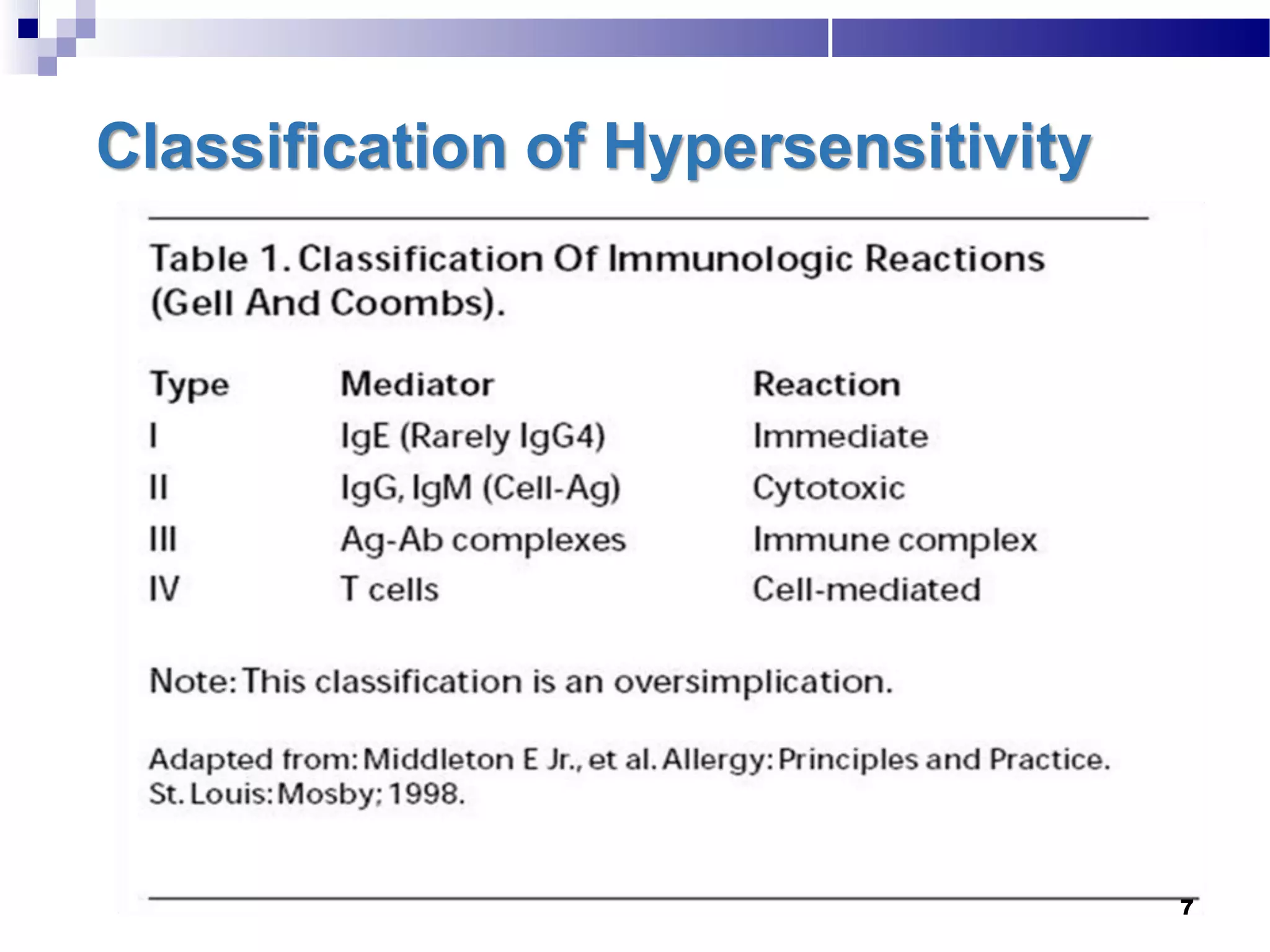 Classification of Hypersensitivity

Table 1. Classification Of Immunologic Reactions (Gell And Coombs).

| Type | Mediator | Reaction |
|---|---|---|
| I | IgE (Rarely IgG4) | Immediate |
| II | IgG, IgM (Cell-Ag) | Cytotoxic |
| III | Ag-Ab complexes | Immune complex |
| IV | T cells | Cell-mediated |

Note: This classification is an oversimplication.

Adapted from: Middleton E Jr., et al. Allergy: Principles and Practice. St. Louis: Mosby; 1998.

7